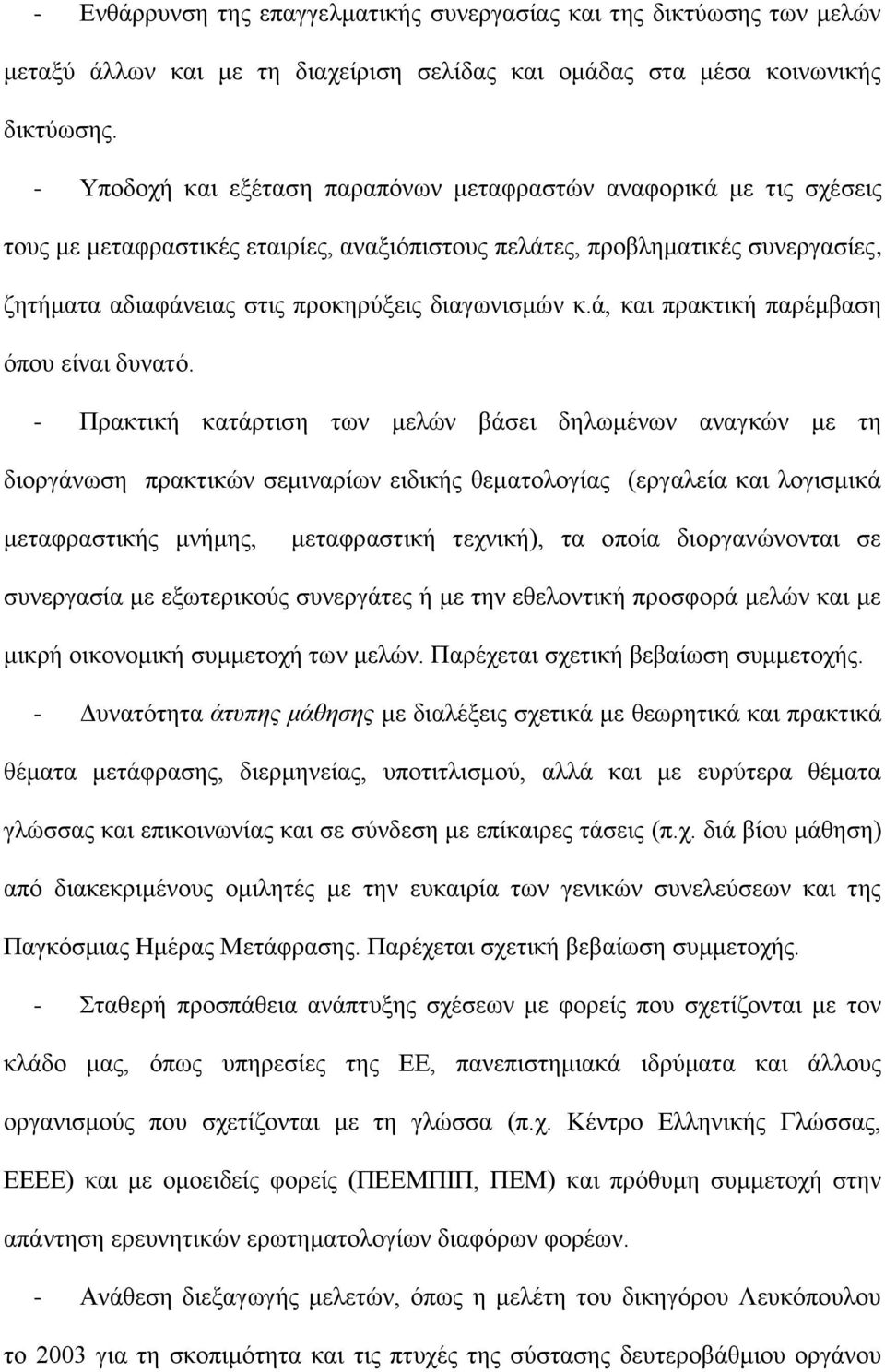 - Ενθάρρυνση της επαγγελματικής συνεργασίας και της δικτύωσης των μελών μεταξύ άλλων και με τη διαχείριση σελίδας και ομάδας στα μέσα κοινωνικής δικτύωσης.

- Υποδοχή και εξέταση παραπόνων μεταφραστών αναφορικά με τις σχέσεις τους με μεταφραστικές εταιρίες, αναξιόπιστους πελάτες, προβληματικές συνεργασίες, ζητήματα αδιαφάνειας στις προκηρύξεις διαγωνισμών κ.ά, και πρακτική παρέμβαση όπου είναι δυνατό.

- Πρακτική κατάρτιση των μελών βάσει δηλωμένων αναγκών με τη διοργάνωση πρακτικών σεμιναρίων ειδικής θεματολογίας (εργαλεία και λογισμικά μεταφραστικής μνήμης, μεταφραστική τεχνική), τα οποία διοργανώνονται σε συνεργασία με εξωτερικούς συνεργάτες ή με την εθελοντική προσφορά μελών και με μικρή οικονομική συμμετοχή των μελών. Παρέχεται σχετική βεβαίωση συμμετοχής.

- Δυνατότητα άτυπης μάθησης με διαλέξεις σχετικά με θεωρητικά και πρακτικά θέματα μετάφρασης, διερμηνείας, υποτιτλισμού, αλλά και με ευρύτερα θέματα γλώσσας και επικοινωνίας και σε σύνδεση με επίκαιρες τάσεις (π.χ. διά βίου μάθηση) από διακεκριμένους ομιλητές με την ευκαιρία των γενικών συνελεύσεων και της Παγκόσμιας Ημέρας Μετάφρασης. Παρέχεται σχετική βεβαίωση συμμετοχής.

- Σταθερή προσπάθεια ανάπτυξης σχέσεων με φορείς που σχετίζονται με τον κλάδο μας, όπως υπηρεσίες της ΕΕ, πανεπιστημιακά ιδρύματα και άλλους οργανισμούς που σχετίζονται με τη γλώσσα (π.χ. Κέντρο Ελληνικής Γλώσσας, ΕΕΕΕ) και με ομοειδείς φορείς (ΠΕΕΜΠΙΠ, ΠΕΜ) και πρόθυμη συμμετοχή στην απάντηση ερευνητικών ερωτηματολογίων διαφόρων φορέων.

- Ανάθεση διεξαγωγής μελετών, όπως η μελέτη του δικηγόρου Λευκόπουλου το 2003 για τη σκοπιμότητα και τις πτυχές της σύστασης δευτεροβάθμιου οργάνου